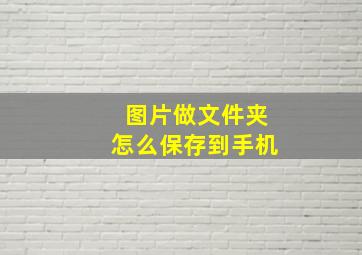 图片做文件夹
怎么保存到手机